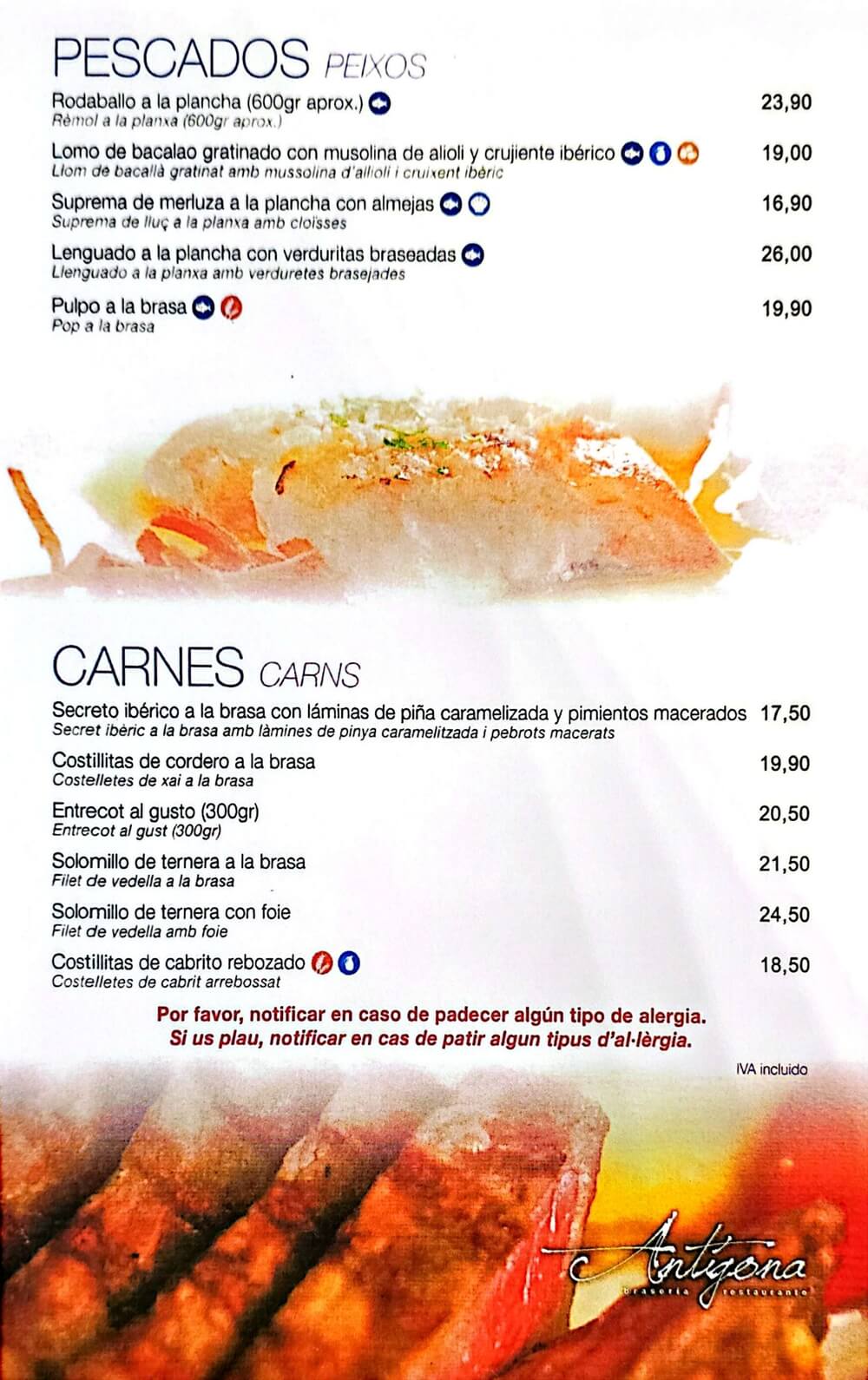 PESCADOS PEIXOS

Rodaballo a la plancha (600gr aprox.) 23,90
Rèmol a la planxa (600gr aprox.)

Lomo de bacalao gratinado con musolina de alioli y crujiente ibérico 19,00
Llom de bacallà gratinat amb mussolina d'allioli i cruixent ibèric

Suprema de merluza a la plancha con almejas 16,90
Suprema de lluç a la planxa amb cloïsses

Lenguado a la plancha con verduritas braseadas 26,00
Llenguado a la planxa amb verduretes brasejades

Pulpo a la brasa 19,90
Pop a la brasa

CARNES CARNS

Secreto ibérico a la brasa con láminas de piña caramelizada y pimientos macerados 17,50
Secret ibèric a la brasa amb làmines de pinya caramelitzada i pebrots macerats

Costillitas de cordero a la brasa 19,90
Costelletes de xai a la brasa

Entrecot al gusto (300gr) 20,50
Entrecot al gust (300gr)

Solomillo de ternera a la brasa 21,50
Filet de vedella a la brasa

Solomillo de ternera con foie 24,50
Filet de vedella amb foie

Costillitas de cabrito rebozado 18,50
Costelletes de cabrit arrebossat

Por favor, notificar en caso de padecer algún tipo de alergia.
Si us plau, notificar en cas de patir algun tipus d'al·lèrgia.

IVA incluido

Antígona
brasería restaurante